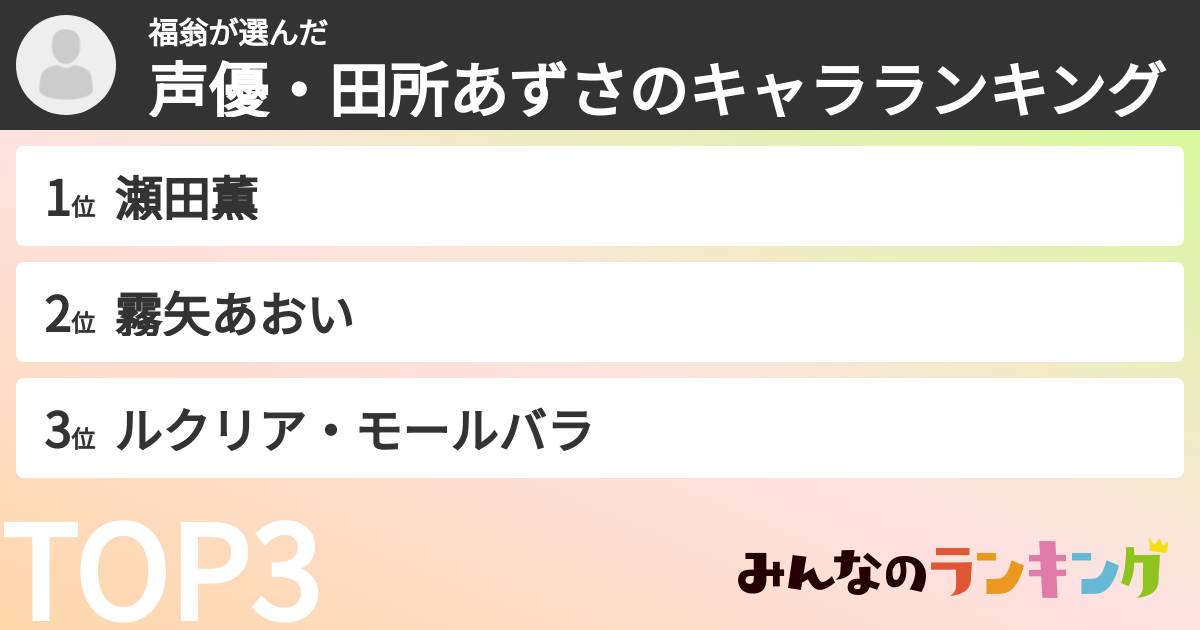 福翁が選んだ
声優・田所あずさのキャラランキング

1位 瀬田薫

2位 霧矢あおい

3位 ルクリア・モールバラ

TOP3

みんなのランキング